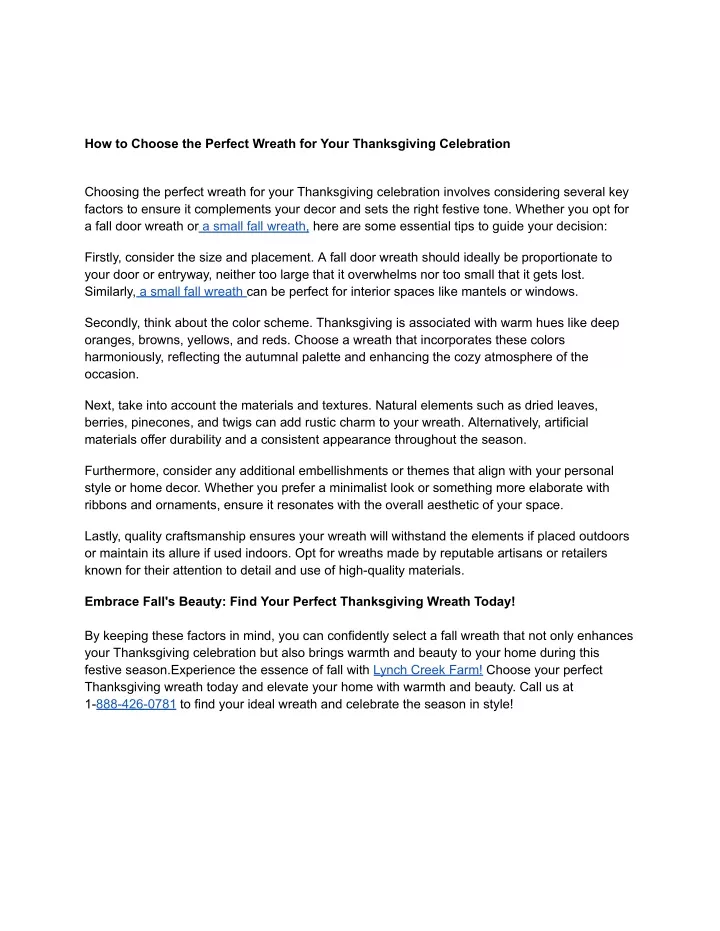 How to Choose the Perfect Wreath for Your Thanksgiving Celebration

Choosing the perfect wreath for your Thanksgiving celebration involves considering several key factors to ensure it complements your decor and sets the right festive tone. Whether you opt for a fall door wreath or a small fall wreath, here are some essential tips to guide your decision:

Firstly, consider the size and placement. A fall door wreath should ideally be proportionate to your door or entryway, neither too large that it overwhelms nor too small that it gets lost. Similarly, a small fall wreath can be perfect for interior spaces like mantels or windows.

Secondly, think about the color scheme. Thanksgiving is associated with warm hues like deep oranges, browns, yellows, and reds. Choose a wreath that incorporates these colors harmoniously, reflecting the autumnal palette and enhancing the cozy atmosphere of the occasion.

Next, take into account the materials and textures. Natural elements such as dried leaves, berries, pinecones, and twigs can add rustic charm to your wreath. Alternatively, artificial materials offer durability and a consistent appearance throughout the season.

Furthermore, consider any additional embellishments or themes that align with your personal style or home decor. Whether you prefer a minimalist look or something more elaborate with ribbons and ornaments, ensure it resonates with the overall aesthetic of your space.

Lastly, quality craftsmanship ensures your wreath will withstand the elements if placed outdoors or maintain its allure if used indoors. Opt for wreaths made by reputable artisans or retailers known for their attention to detail and use of high-quality materials.

Embrace Fall's Beauty: Find Your Perfect Thanksgiving Wreath Today!

By keeping these factors in mind, you can confidently select a fall wreath that not only enhances your Thanksgiving celebration but also brings warmth and beauty to your home during this festive season.Experience the essence of fall with Lynch Creek Farm! Choose your perfect Thanksgiving wreath today and elevate your home with warmth and beauty. Call us at 1-888-426-0781 to find your ideal wreath and celebrate the season in style!